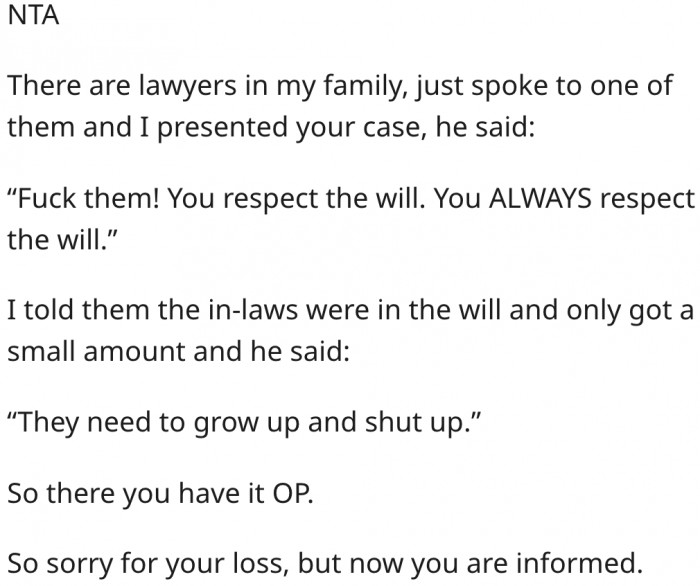 NTA

There are lawyers in my family, just spoke to one of them and I presented your case, he said:

“Fuck them! You respect the will. You ALWAYS respect the will.”

I told them the in-laws were in the will and only got a small amount and he said:

“They need to grow up and shut up.”

So there you have it OP.

So sorry for your loss, but now you are informed.